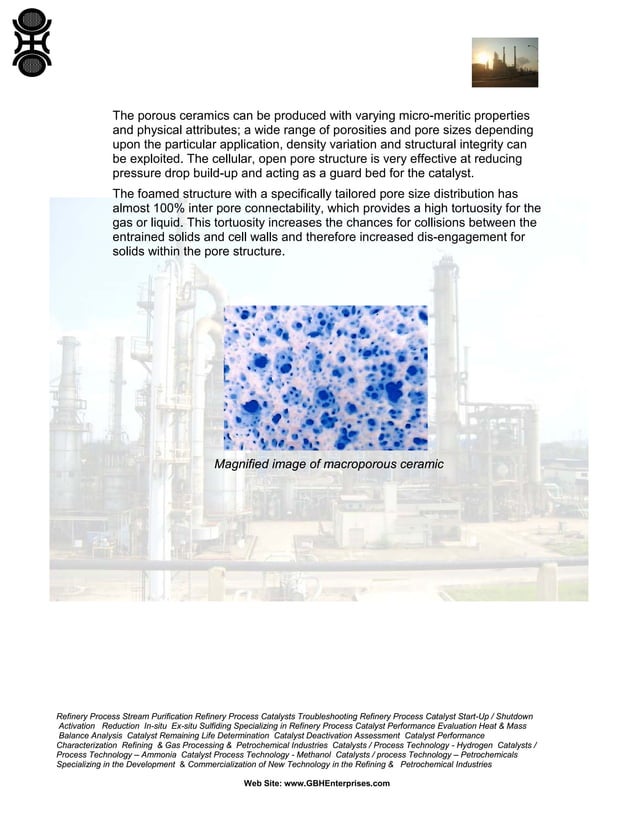 The porous ceramics can be produced with varying micro-meritic properties and physical attributes; a wide range of porosities and pore sizes depending upon the particular application, density variation and structural integrity can be exploited. The cellular, open pore structure is very effective at reducing pressure drop build-up and acting as a guard bed for the catalyst.

The foamed structure with a specifically tailored pore size distribution has almost 100% inter pore connectability, which provides a high tortuosity for the gas or liquid. This tortuosity increases the chances for collisions between the entrained solids and cell walls and therefore increased dis-engagement for solids within the pore structure.

Magnified image of macroporous ceramic

Refinery Process Stream Purification Refinery Process Catalysts Troubleshooting Refinery Process Catalyst Start-Up / Shutdown Activation Reduction In-situ Ex-situ Sulfiding Specializing in Refinery Process Catalyst Performance Evaluation Heat & Mass Balance Analysis Catalyst Remaining Life Determination Catalyst Deactivation Assessment Catalyst Performance Characterization Refining & Gas Processing & Petrochemical Industries Catalysts / Process Technology - Hydrogen Catalysts / Process Technology – Ammonia Catalyst Process Technology - Methanol Catalysts / process Technology – Petrochemicals Specializing in the Development & Commercialization of New Technology in the Refining & Petrochemical Industries

Web Site: www.GBHEnterprises.com